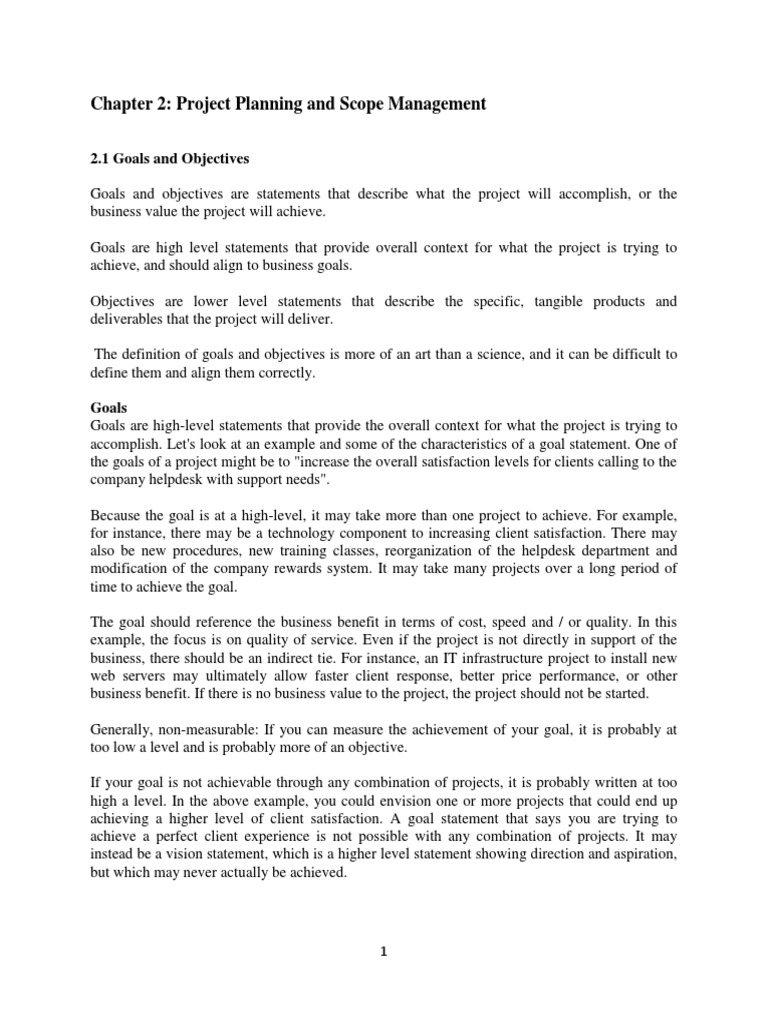 Chapter 2: Project Planning and Scope Management

2.1 Goals and Objectives

Goals and objectives are statements that describe what the project will accomplish, or the business value the project will achieve.

Goals are high level statements that provide overall context for what the project is trying to achieve, and should align to business goals.

Objectives are lower level statements that describe the specific, tangible products and deliverables that the project will deliver.

The definition of goals and objectives is more of an art than a science, and it can be difficult to define them and align them correctly.

Goals
Goals are high-level statements that provide the overall context for what the project is trying to accomplish. Let's look at an example and some of the characteristics of a goal statement. One of the goals of a project might be to "increase the overall satisfaction levels for clients calling to the company helpdesk with support needs".

Because the goal is at a high-level, it may take more than one project to achieve. For example, for instance, there may be a technology component to increasing client satisfaction. There may also be new procedures, new training classes, reorganization of the helpdesk department and modification of the company rewards system. It may take many projects over a long period of time to achieve the goal.

The goal should reference the business benefit in terms of cost, speed and / or quality. In this example, the focus is on quality of service. Even if the project is not directly in support of the business, there should be an indirect tie. For instance, an IT infrastructure project to install new web servers may ultimately allow faster client response, better price performance, or other business benefit. If there is no business value to the project, the project should not be started.

Generally, non-measurable: If you can measure the achievement of your goal, it is probably at too low a level and is probably more of an objective.

If your goal is not achievable through any combination of projects, it is probably written at too high a level. In the above example, you could envision one or more projects that could end up achieving a higher level of client satisfaction. A goal statement that says you are trying to achieve a perfect client experience is not possible with any combination of projects. It may instead be a vision statement, which is a higher level statement showing direction and aspiration, but which may never actually be achieved.

1